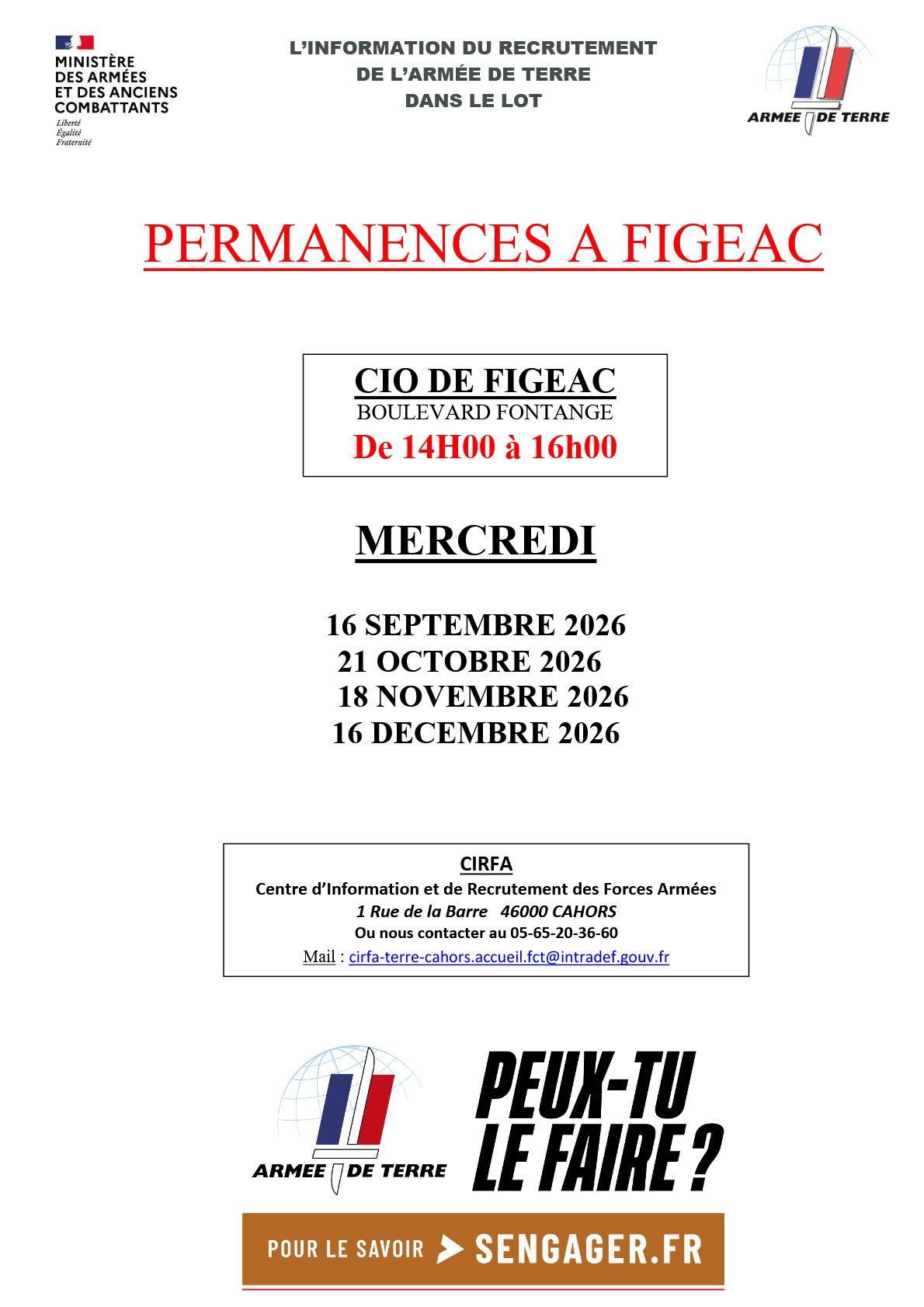 MINISTÈRE DES ARMÉES ET DES ANCIENS COMBATTANTS
Liberté
Égalité
Fraternité

L'INFORMATION DU RECRUTEMENT DE L'ARMÉE DE TERRE DANS LE LOT

ARMEE DE TERRE

PERMANENCES A FIGEAC

CIO DE FIGEAC
BOULEVARD FONTANGE
De 14H00 à 16h00

MERCREDI

16 SEPTEMBRE 2026
21 OCTOBRE 2026
18 NOVEMBRE 2026
16 DECEMBRE 2026

CIRFA
Centre d'Information et de Recrutement des Forces Armées
1 Rue de la Barre 46000 CAHORS
Ou nous contacter au 05-65-20-36-60
Mail : cirfa-terre-cahors.accueil.fct@intradef.gouv.fr

ARMEE DE TERRE

PEUX-TU LE FAIRE ?

POUR LE SAVOIR SENGAGER.FR